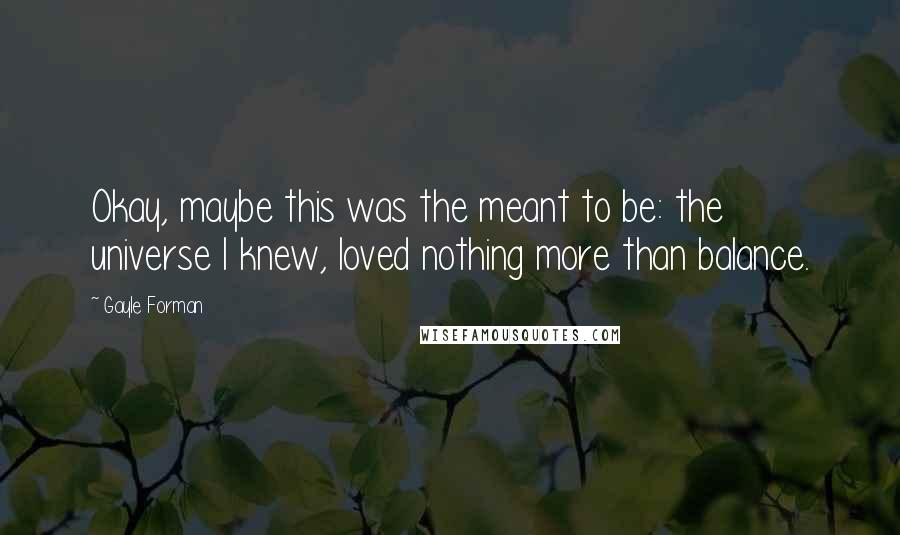 Okay, maybe this was the meant to be: the universe I knew, loved nothing more than balance.

~ Gayle Forman

WISEFAMOUSQUOTES.COM